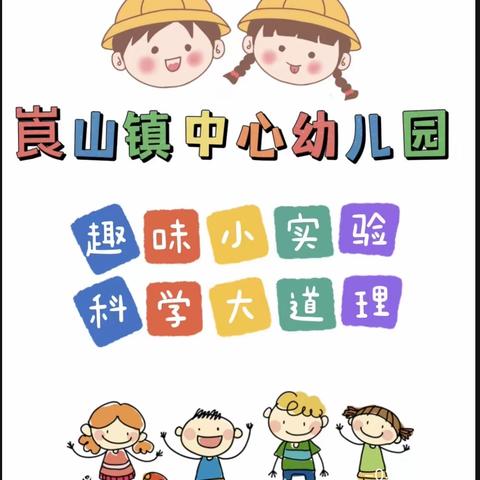 崀山镇中心幼儿园

趣味小实验
科学大道理